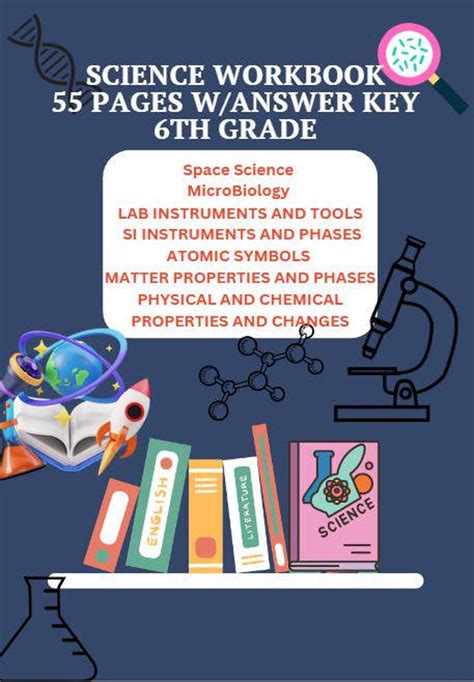 SCIENCE WORKBOOK
55 PAGES W/ANSWER KEY
6TH GRADE

Space Science
MicroBiology
LAB INSTRUMENTS AND TOOLS
SI INSTRUMENTS AND PHASES
ATOMIC SYMBOLS
MATTER PROPERTIES AND PHASES
PHYSICAL AND CHEMICAL
PROPERTIES AND CHANGES

ENGLISH

LITERATURE

SCIENCE